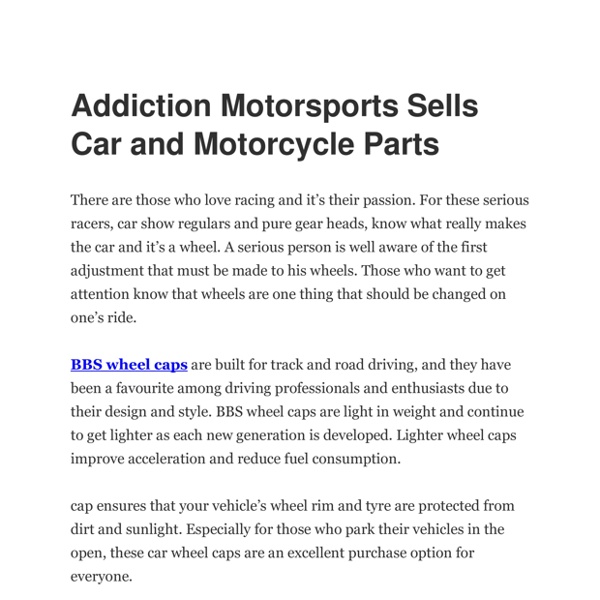 Addiction Motorsports Sells Car and Motorcycle Parts

There are those who love racing and it's their passion. For these serious racers, car show regulars and pure gear heads, know what really makes the car and it's a wheel. A serious person is well aware of the first adjustment that must be made to his wheels. Those who want to get attention know that wheels are one thing that should be changed on one's ride.

BBS wheel caps are built for track and road driving, and they have been a favourite among driving professionals and enthusiasts due to their design and style. BBS wheel caps are light in weight and continue to get lighter as each new generation is developed. Lighter wheel caps improve acceleration and reduce fuel consumption.

cap ensures that your vehicle's wheel rim and tyre are protected from dirt and sunlight. Especially for those who park their vehicles in the open, these car wheel caps are an excellent purchase option for everyone.